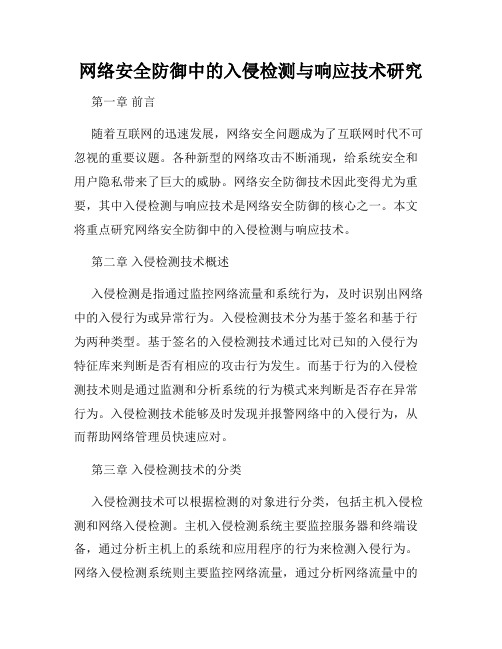 网络安全防御中的入侵检测与响应技术研究

第一章 前言

随着互联网的迅速发展，网络安全问题成为了互联网时代不可忽视的重要议题。各种新型的网络攻击不断涌现，给系统安全和用户隐私带来了巨大的威胁。网络安全防御技术因此变得尤为重要，其中入侵检测与响应技术是网络安全防御的核心之一。本文将重点研究网络安全防御中的入侵检测与响应技术。

第二章 入侵检测技术概述

入侵检测是指通过监控网络流量和系统行为，及时识别出网络中的入侵行为或异常行为。入侵检测技术分为基于签名和基于行为两种类型。基于签名的入侵检测技术通过比对已知的入侵行为特征库来判断是否有相应的攻击行为发生。而基于行为的入侵检测技术则是通过监测和分析系统的行为模式来判断是否存在异常行为。入侵检测技术能够及时发现并报警网络中的入侵行为，从而帮助网络管理员快速应对。

第三章 入侵检测技术的分类

入侵检测技术可以根据检测的对象进行分类，包括主机入侵检测和网络入侵检测。主机入侵检测系统主要监控服务器和终端设备，通过分析主机上的系统和应用程序的行为来检测入侵行为。网络入侵检测系统则主要监控网络流量，通过分析网络流量中的